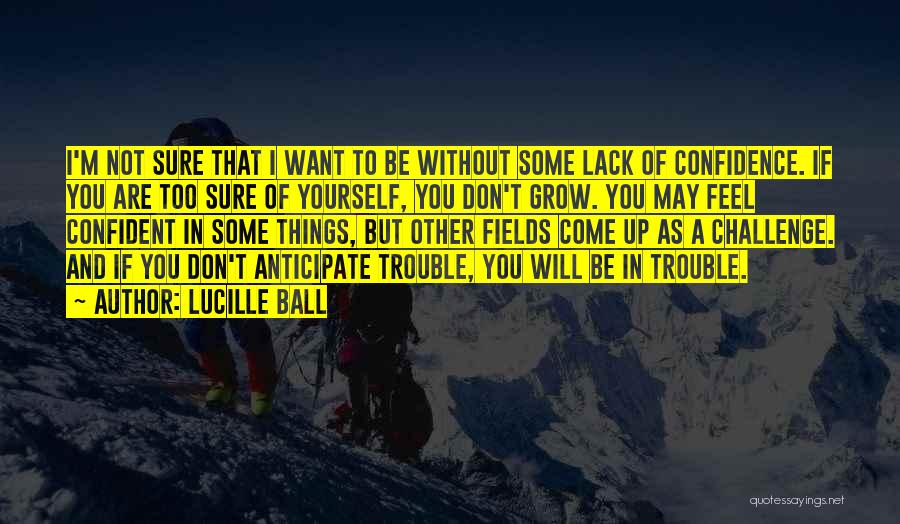 I'M NOT SURE THAT I WANT TO BE WITHOUT SOME LACK OF CONFIDENCE. IF YOU ARE TOO SURE OF YOURSELF, YOU DON'T GROW. YOU MAY FEEL CONFIDENT IN SOME THINGS, BUT OTHER FIELDS COME UP AS A CHALLENGE. AND IF YOU DON'T ANTICIPATE TROUBLE, YOU WILL BE IN TROUBLE.

~ AUTHOR: LUCILLE BALL

quotessayings.net